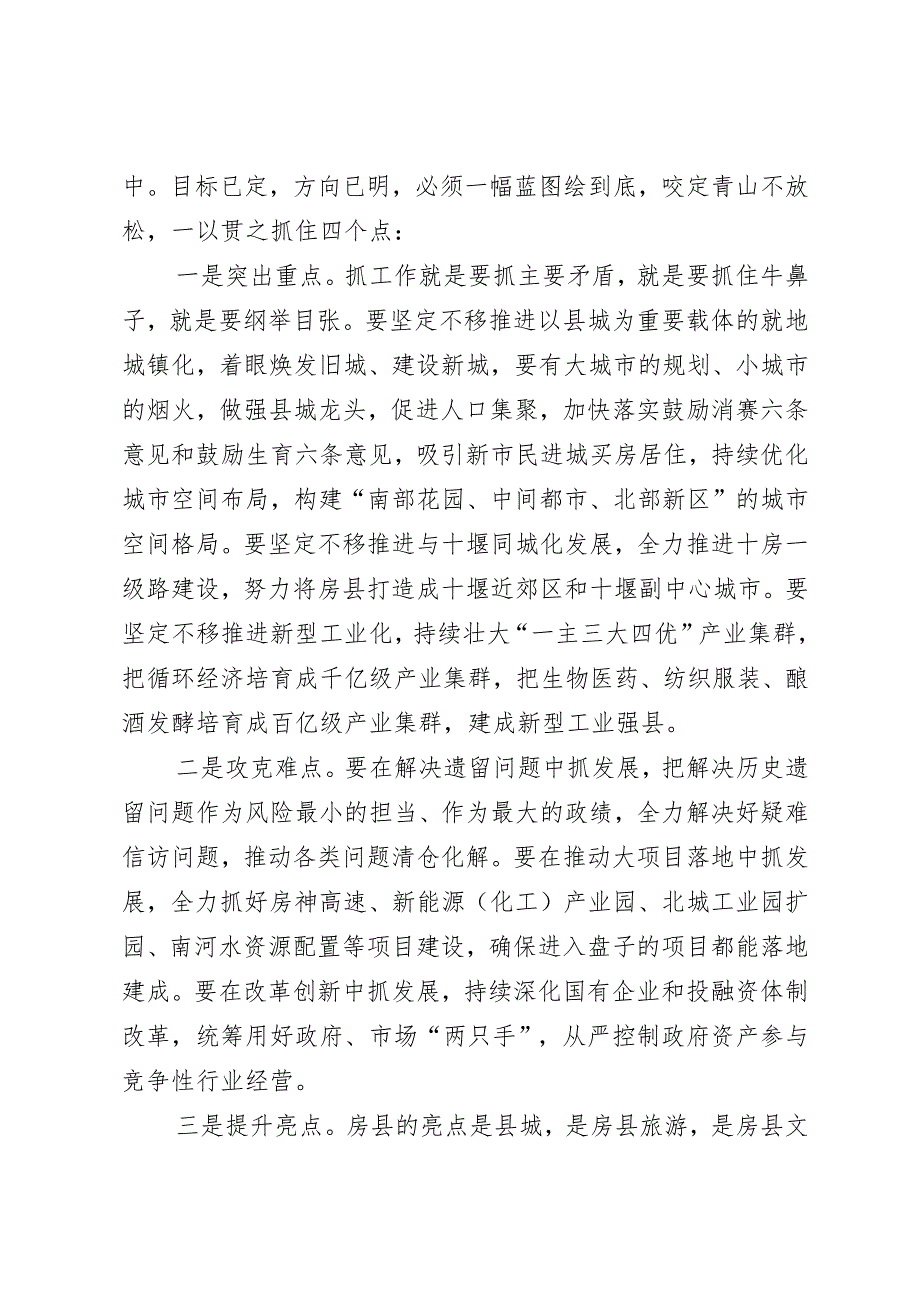 中。目标已定，方向已明，必须一幅蓝图绘到底，咬定青山不放松，一以贯之抓住四个点：

一是突出重点。抓工作就是要抓主要矛盾，就是要抓住牛鼻子，就是要纲举目张。要坚定不移推进以县城为重要载体的就地城镇化，着眼焕发旧城、建设新城，要有大城市的规划、小城市的烟火，做强县城龙头，促进人口集聚，加快落实鼓励消赛六条意见和鼓励生育六条意见，吸引新市民进城买房居住，持续优化城市空间布局，构建“南部花园、中间都市、北部新区”的城市空间格局。要坚定不移推进与十堰同城化发展，全力推进十房一级路建设，努力将房县打造成十堰近郊区和十堰副中心城市。要坚定不移推进新型工业化，持续壮大“一主三大四优”产业集群，把循环经济培育成千亿级产业集群，把生物医药、纺织服装、酿酒发酵培育成百亿级产业集群，建成新型工业强县。

二是攻克难点。要在解决遗留问题中抓发展，把解决历史遗留问题作为风险最小的担当、作为最大的政绩，全力解决好疑难信访问题，推动各类问题清仓化解。要在推动大项目落地中抓发展，全力抓好房神高速、新能源（化工）产业园、北城工业园扩园、南河水资源配置等项目建设，确保进入盘子的项目都能落地建成。要在改革创新中抓发展，持续深化国有企业和投融资体制改革，统筹用好政府、市场“两只手”，从严控制政府资产参与竞争性行业经营。

三是提升亮点。房县的亮点是县城，是房县旅游，是房县文